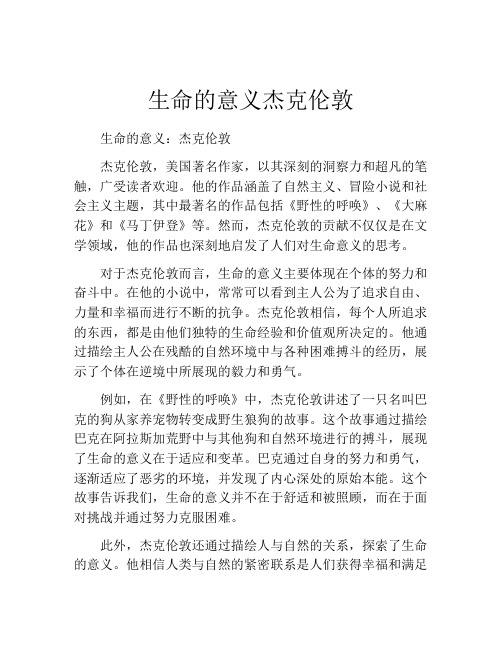 生命的意义杰克伦敦

生命的意义：杰克伦敦

杰克伦敦，美国著名作家，以其深刻的洞察力和超凡的笔触，广受读者欢迎。他的作品涵盖了自然主义、冒险小说和社会主义主题，其中最著名的作品包括《野性的呼唤》、《大麻花》和《马丁伊登》等。然而，杰克伦敦的贡献不仅仅是在文学领域，他的作品也深刻地启发了人们对生命意义的思考。

对于杰克伦敦而言，生命的意义主要体现在个体的努力和奋斗中。在他的小说中，常常可以看到主人公为了追求自由、力量和幸福而进行不断的抗争。杰克伦敦相信，每个人所追求的东西，都是由他们独特的生命经验和价值观所决定的。他通过描绘主人公在残酷的自然环境中与各种困难搏斗的经历，展示了个体在逆境中所展现的毅力和勇气。

例如，在《野性的呼唤》中，杰克伦敦讲述了一只名叫巴克的狗从家养宠物转变成野生狼狗的故事。这个故事通过描绘巴克在阿拉斯加荒野中与其他狗和自然环境进行的搏斗，展现了生命的意义在于适应和变革。巴克通过自身的努力和勇气，逐渐适应了恶劣的环境，并发现了内心深处的原始本能。这个故事告诉我们，生命的意义并不在于舒适和被照顾，而在于面对挑战并通过努力克服困难。

此外，杰克伦敦还通过描绘人与自然的关系，探索了生命的意义。他相信人类与自然的紧密联系是人们获得幸福和满足